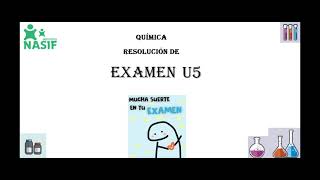 NASIF

QUÍMICA

RESOLUCIÓN DE

EXAMEN U5

MUCHA SUERTE EN TU EXAMEN